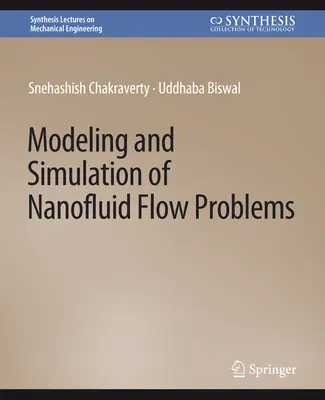 Synthesis Lectures on
Mechanical Engineering

SYNTHESIS
COLLECTION OF TECHNOLOGY

Snehashish Chakraverty · Uddhaba Biswal

Modeling and Simulation of Nanofluid Flow Problems

Springer